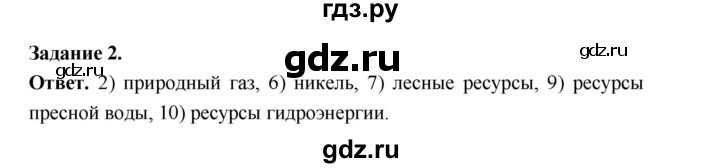 гдз.ру

Задание 2.

gdz.ru

gdz.ru

gdz.ru

Ответ. 2) природный газ, 6) никель, 7) лесные ресурсы, 9) ресурсы пресной воды, 10) ресурсы гидроэнергии.

gdz.ru